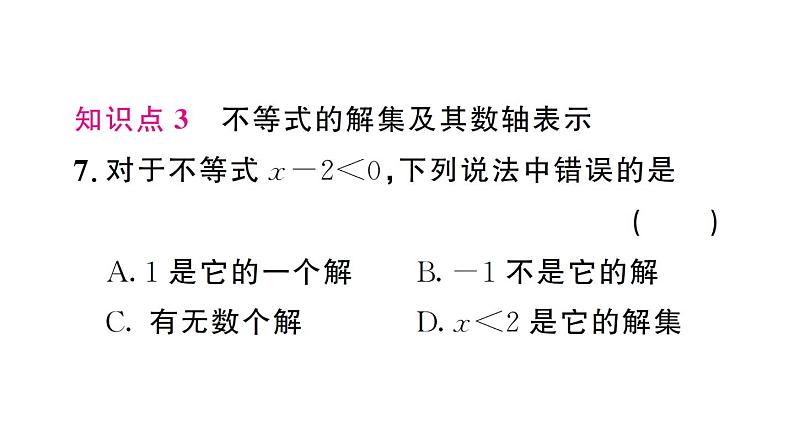 知识点 3　不等式的解集及其数轴表示

7. 对于不等式 $x-2<0$，下列说法中错误的是 (　　)

A. 1 是它的一个解　　B. $-1$ 不是它的解

C. 有无数个解　　D. $x<2$ 是它的解集